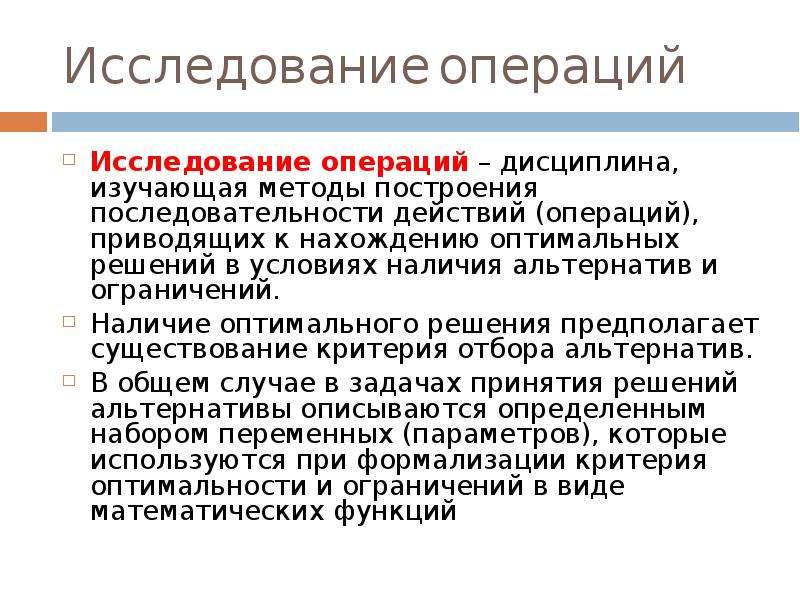 Исследование операций

Исследование операций – дисциплина, изучающая методы построения последовательности действий (операций), приводящих к нахождению оптимальных решений в условиях наличия альтернатив и ограничений.

Наличие оптимального решения предполагает существование критерия отбора альтернатив.

В общем случае в задачах принятия решений альтернативы описываются определенным набором переменных (параметров), которые используются при формализации критерия оптимальности и ограничений в виде математических функций